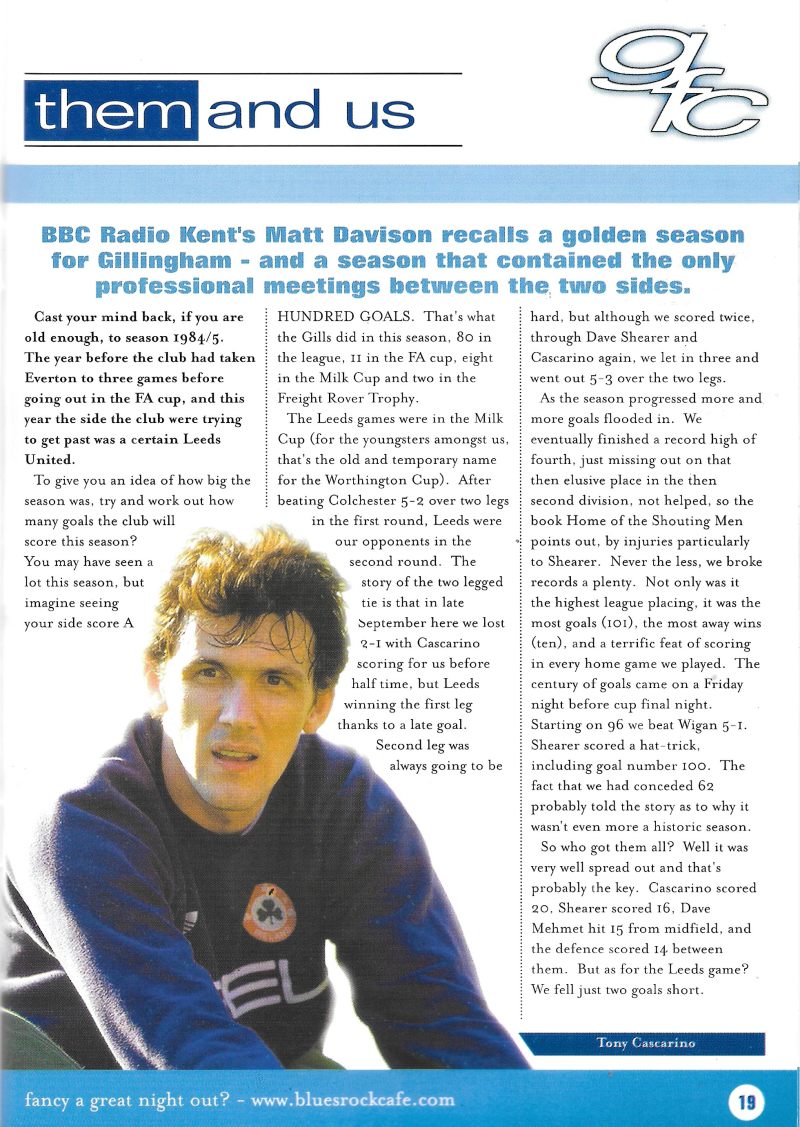 them and us

gfc

BBC Radio Kent's Matt Davison recalls a golden season for Gillingham - and a season that contained the only professional meetings between the two sides.

Cast your mind back, if you are old enough, to season 1984/5. The year before the club had taken Everton to three games before going out in the FA cup, and this year the side the club were trying to get past was a certain Leeds United.

To give you an idea of how big the season was, try and work out how many goals the club will score this season? You may have seen a lot this season, but imagine seeing your side score A HUNDRED GOALS. That's what the Gills did in this season, 80 in the league, 11 in the FA cup, eight in the Milk Cup and two in the Freight Rover Trophy.

The Leeds games were in the Milk Cup (for the youngsters amongst us, that's the old and temporary name for the Worthington Cup). After beating Colchester 5-2 over two legs in the first round, Leeds were our opponents in the second round. The story of the two legged tie is that in late September here we lost 2-1 with Cascarino scoring for us before half time, but Leeds winning the first leg thanks to a late goal. Second leg was always going to be hard, but although we scored twice, through Dave Shearer and Cascarino again, we let in three and went out 5-3 over the two legs.

As the season progressed more and more goals flooded in. We eventually finished a record high of fourth, just missing out on that then elusive place in the then second division, not helped, so the book Home of the Shouting Men points out, by injuries particularly to Shearer. Never the less, we broke records a plenty. Not only was it the highest league placing, it was the most goals (101), the most away wins (ten), and a terrific feat of scoring in every home game we played. The century of goals came on a Friday night before cup final night. Starting on 96 we beat Wigan 5-1. Shearer scored a hat-trick, including goal number 100. The fact that we had conceded 62 probably told the story as to why it wasn't even more a historic season.

So who got them all? Well it was very well spread out and that's probably the key. Cascarino scored 20, Shearer scored 16, Dave Mehmet hit 15 from midfield, and the defence scored 14 between them. But as for the Leeds game? We fell just two goals short.

Tony Cascarino

fancy a great night out? - www.bluesrockcafe.com

19